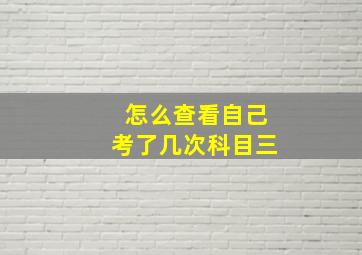 怎么查看自己
考了几次科目三